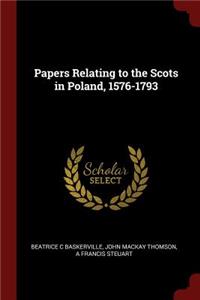 Papers Relating to the Scots in Poland, 1576-1793

Scholar
SELECT

BEATRICE C BASKERVILLE, JOHN MACKAY THOMSON, A FRANCIS STEUART